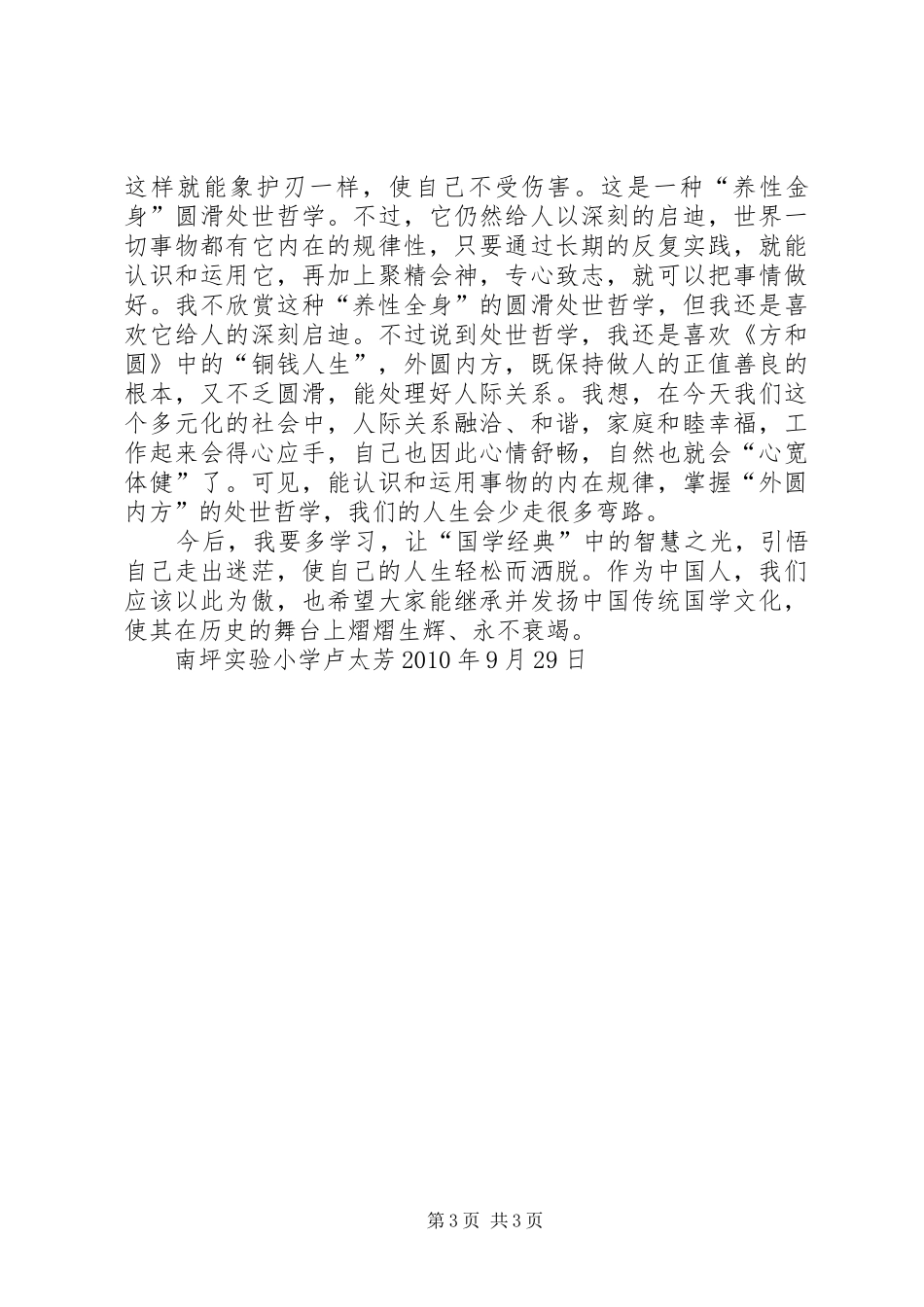 这样就能象护刃一样，使自己不受伤害。这是一种“养性金身”圆滑处世哲学。不过，它仍然给人以深刻的启迪，世界一切事物都有它内在的规律性，只要通过长期的反复实践，就能认识和运用它，再加上聚精会神，专心致志，就可以把事情做好。我不欣赏这种“养性全身”的圆滑处世哲学，但我还是喜欢它给人的深刻启迪。不过说到处世哲学，我还是喜欢《方和圆》中的“铜钱人生”，外圆内方，既保持做人的正值善良的根本，又不乏圆滑，能处理好人际关系。我想，在今天我们这个多元化的社会中，人际关系融洽、和谐，家庭和睦幸福，工作起来会得心应手，自己也因此心情舒畅，自然也就会“心宽体健”了。可见，能认识和运用事物的内在规律，掌握“外圆内方”的处世哲学，我们的人生会少走很多弯路。

今后，我要多学习，让“国学经典”中的智慧之光，引悟自己走出迷茫，使自己的人生轻松而洒脱。作为中国人，我们应该以此为傲，也希望大家能继承并发扬中国传统国学文化，使其在历史的舞台上熠熠生辉、永不衰竭。

南坪实验小学卢太芳 2010 年 9 月 29 日

第 3 页 共 3 页